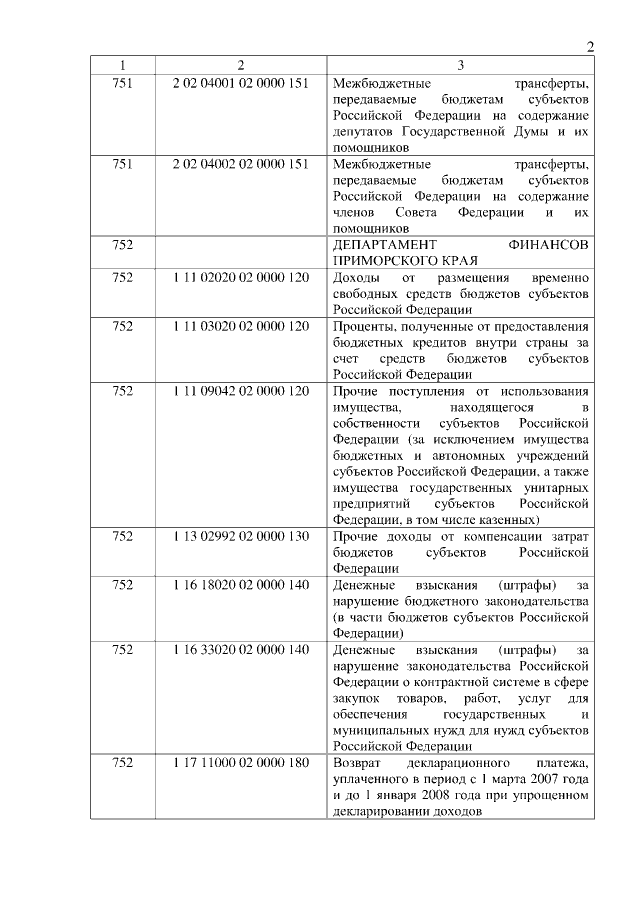 2

| 1 | 2 | 3 |
|---|---|---|
| 751 | 2 02 04001 02 0000 151 | Межбюджетные трансферты, передаваемые бюджетам субъектов Российской Федерации на содержание депутатов Государственной Думы и их помощников |
| 751 | 2 02 04002 02 0000 151 | Межбюджетные трансферты, передаваемые бюджетам субъектов Российской Федерации на содержание членов Совета Федерации и их помощников |
| 752 | | ДЕПАРТАМЕНТ ФИНАНСОВ ПРИМОРСКОГО КРАЯ |
| 752 | 1 11 02020 02 0000 120 | Доходы от размещения временно свободных средств бюджетов субъектов Российской Федерации |
| 752 | 1 11 03020 02 0000 120 | Проценты, полученные от предоставления бюджетных кредитов внутри страны за счет средств бюджетов субъектов Российской Федерации |
| 752 | 1 11 09042 02 0000 120 | Прочие поступления от использования имущества, находящегося в собственности субъектов Российской Федерации (за исключением имущества бюджетных и автономных учреждений субъектов Российской Федерации, а также имущества государственных унитарных предприятий субъектов Российской Федерации, в том числе казенных) |
| 752 | 1 13 02992 02 0000 130 | Прочие доходы от компенсации затрат бюджетов субъектов Российской Федерации |
| 752 | 1 16 18020 02 0000 140 | Денежные взыскания (штрафы) за нарушение бюджетного законодательства (в части бюджетов субъектов Российской Федерации) |
| 752 | 1 16 33020 02 0000 140 | Денежные взыскания (штрафы) за нарушение законодательства Российской Федерации о контрактной системе в сфере закупок товаров, работ, услуг для обеспечения государственных и муниципальных нужд для нужд субъектов Российской Федерации |
| 752 | 1 17 11000 02 0000 180 | Возврат декларационного платежа, уплаченного в период с 1 марта 2007 года и до 1 января 2008 года при упрощенном декларировании доходов |